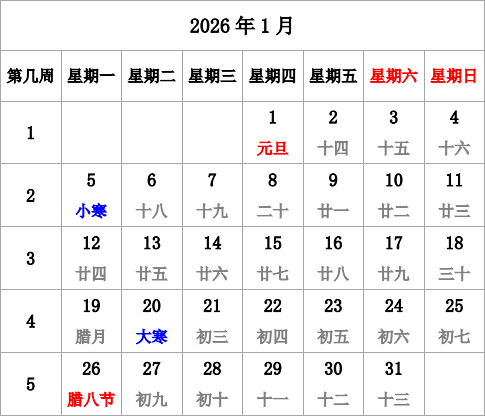 2026 年 1 月

| 第几周 | 星期一 | 星期二 | 星期三 | 星期四 | 星期五 | 星期六 | 星期日 |
|---|---|---|---|---|---|---|---|
| 1 | | | | 1 元旦 | 2 十四 | 3 十五 | 4 十六 |
| 2 | 5 小寒 | 6 十八 | 7 十九 | 8 二十 | 9 廿一 | 10 廿二 | 11 廿三 |
| 3 | 12 廿四 | 13 廿五 | 14 廿六 | 15 廿七 | 16 廿八 | 17 廿九 | 18 三十 |
| 4 | 19 腊月 | 20 大寒 | 21 初三 | 22 初四 | 23 初五 | 24 初六 | 25 初七 |
| 5 | 26 腊八节 | 27 初九 | 28 初十 | 29 十一 | 30 十二 | 31 十三 | |